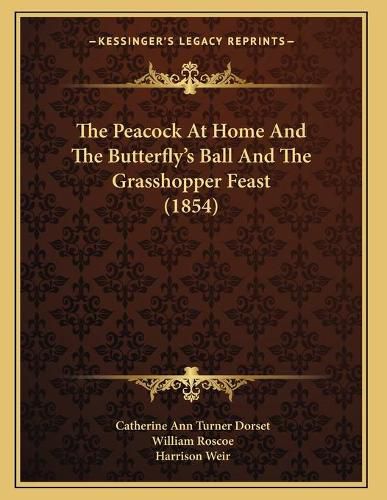 —KESSINGER'S LEGACY REPRINTS—

The Peacock At Home And The Butterfly's Ball And The Grasshopper Feast (1854)

Catherine Ann Turner Dorset
William Roscoe
Harrison Weir